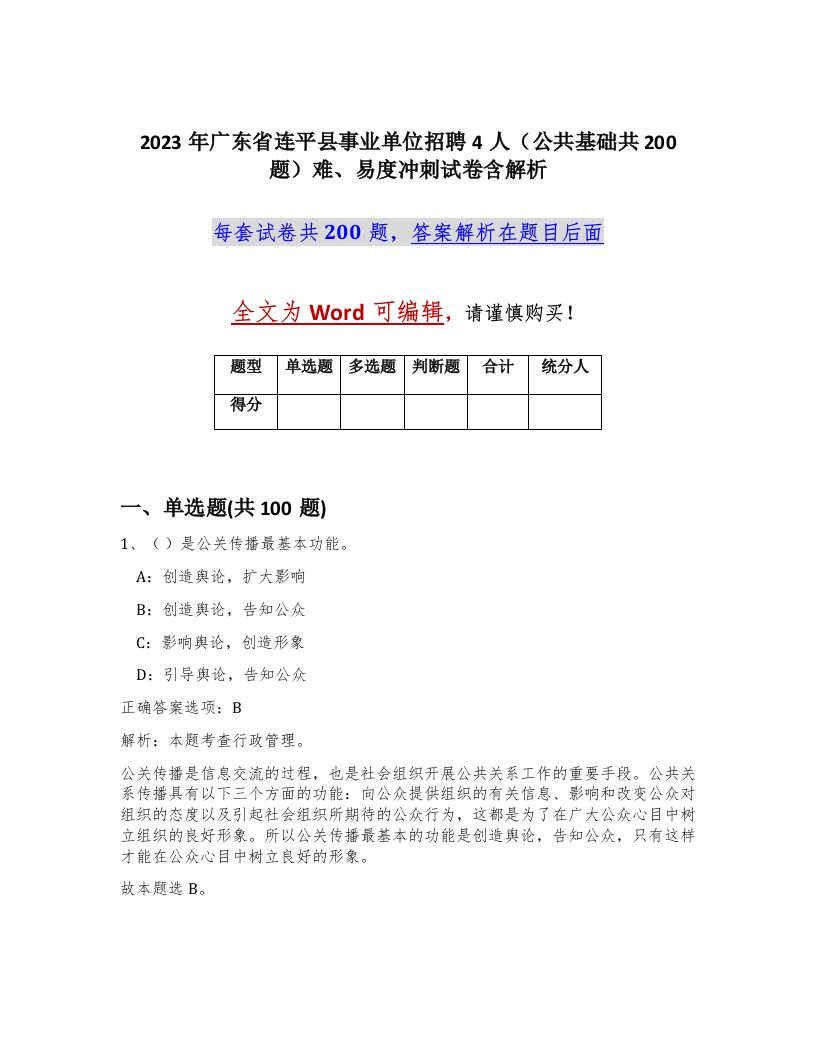 2023 年广东省连平县事业单位招聘 4 人（公共基础共 200 题）难、易度冲刺试卷含解析

每套试卷共 200 题，答案解析在题目后面

全文为 Word 可编辑，请谨慎购买！

| 题型 | 单选题 | 多选题 | 判断题 | 合计 | 统分人 |
|---|---|---|---|---|---|
| 得分 | | | | | |

一、单选题(共 100 题)

1、（ ）是公关传播最基本功能。

A：创造舆论，扩大影响

B：创造舆论，告知公众

C：影响舆论，创造形象

D：引导舆论，告知公众

正确答案选项：B

解析：本题考查行政管理。

公关传播是信息交流的过程，也是社会组织开展公共关系工作的重要手段。公共关系传播具有以下三个方面的功能：向公众提供组织的有关信息、影响和改变公众对组织的态度以及引起社会组织所期待的公众行为，这都是为了在广大公众心目中树立组织的良好形象。所以公关传播最基本的功能是创造舆论，告知公众，只有这样才能在公众心目中树立良好的形象。

故本题选 B。